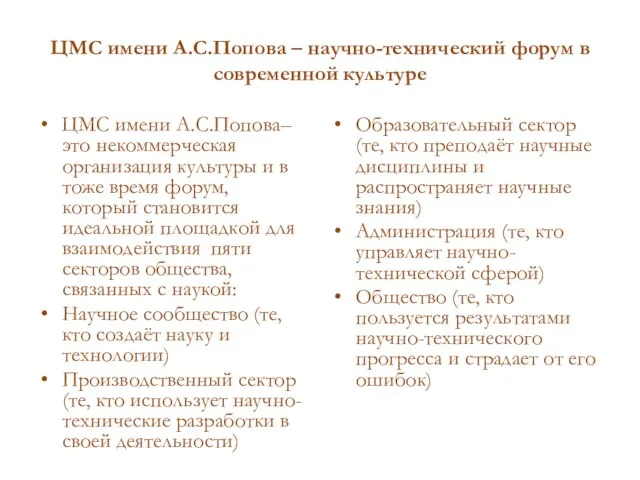 ЦМС имени А.С.Попова – научно-технический форум в современной культуре

• ЦМС имени А.С.Попова– это некоммерческая организация культуры и в тоже время форум, который становится идеальной площадкой для взаимодействия пяти секторов общества, связанных с наукой:
• Научное сообщество (те, кто создаёт науку и технологии)
• Производственный сектор (те, кто использует научно-технические разработки в своей деятельности)

• Образовательный сектор (те, кто преподаёт научные дисциплины и распространяет научные знания)
• Администрация (те, кто управляет научно-технической сферой)
• Общество (те, кто пользуется результатами научно-технического прогресса и страдает от его ошибок)